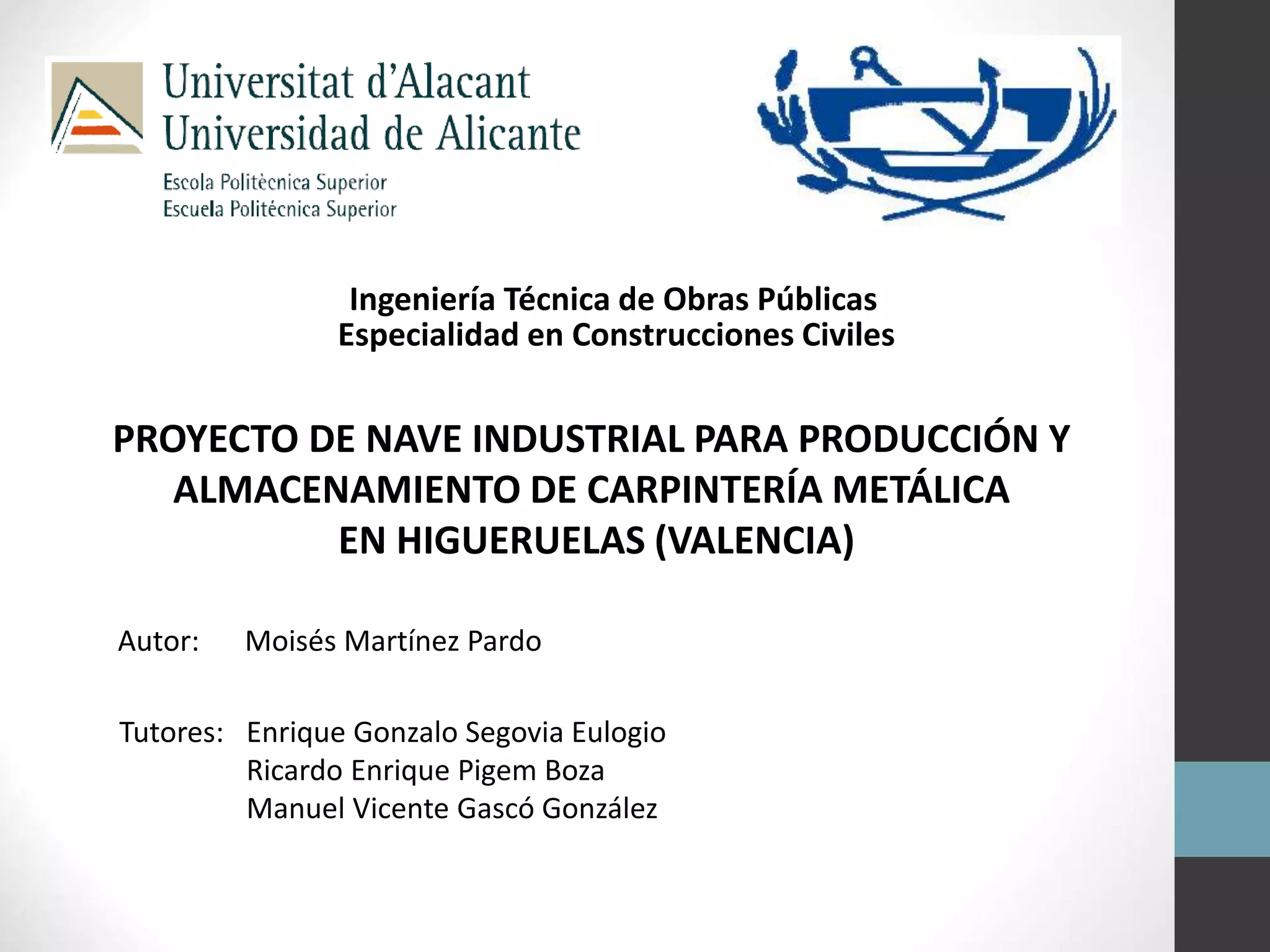 Universitat d'Alacant
Universidad de Alicante

Escola Politècnica Superior
Escuela Politécnica Superior

Ingeniería Técnica de Obras Públicas
Especialidad en Construcciones Civiles

PROYECTO DE NAVE INDUSTRIAL PARA PRODUCCIÓN Y ALMACENAMIENTO DE CARPINTERÍA METÁLICA EN HIGUERUELAS (VALENCIA)

Autor: Moisés Martínez Pardo

Tutores: Enrique Gonzalo Segovia Eulogio
Ricardo Enrique Pigem Boza
Manuel Vicente Gascó González